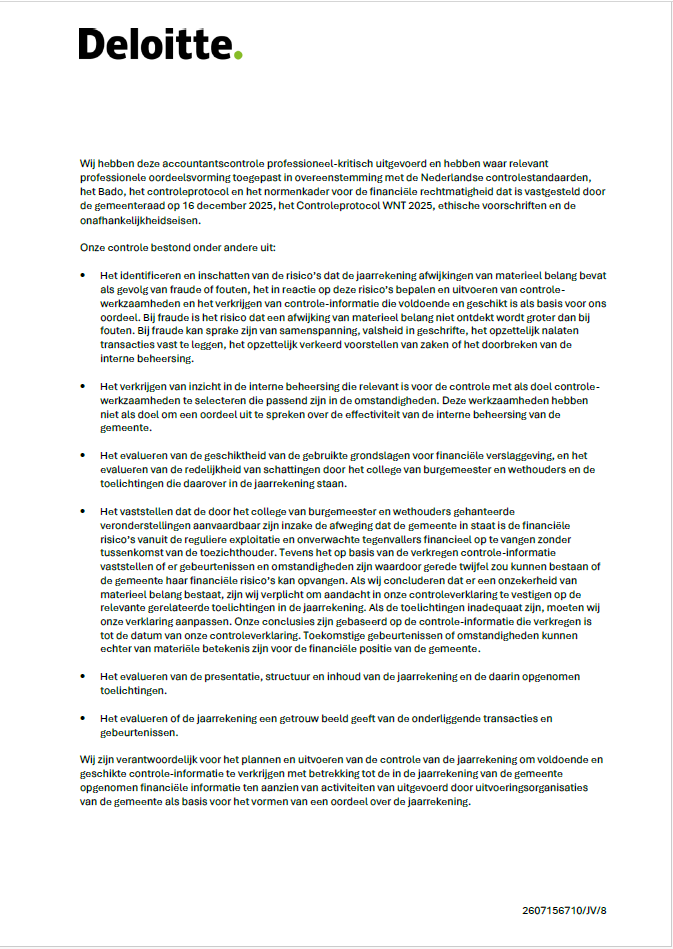 Deloitte.

Wij hebben deze accountantscontrole professioneel-kritisch uitgevoerd en hebben waar relevant professionele oordeelsvorming toegepast in overeenstemming met de Nederlandse controlestandaarden, het Bado, het controleprotocol en het normenkader voor de financiële rechtmatigheid dat is vastgesteld door de gemeenteraad op 16 december 2025, het Controleprotocol WNT 2025, ethische voorschriften en de onafhankelijkheidseisen.

Onze controle bestond onder andere uit:

• Het identificeren en inschatten van de risico's dat de jaarrekening afwijkingen van materieel belang bevat als gevolg van fraude of fouten, het in reactie op deze risico's bepalen en uitvoeren van controlewerkzaamheden en het verkrijgen van controle-informatie die voldoende en geschikt is als basis voor ons oordeel. Bij fraude is het risico dat een afwijking van materieel belang niet ontdekt wordt groter dan bij fouten. Bij fraude kan sprake zijn van samenspanning, valsheid in geschrifte, het opzettelijk nalaten transacties vast te leggen, het opzettelijk verkeerd voorstellen van zaken of het doorbreken van de interne beheersing.

• Het verkrijgen van inzicht in de interne beheersing die relevant is voor de controle met als doel controlewerkzaamheden te selecteren die passend zijn in de omstandigheden. Deze werkzaamheden hebben niet als doel om een oordeel uit te spreken over de effectiviteit van de interne beheersing van de gemeente.

• Het evalueren van de geschiktheid van de gebruikte grondslagen voor financiële verslaggeving, en het evalueren van de redelijkheid van schattingen door het college van burgemeester en wethouders en de toelichtingen die daarover in de jaarrekening staan.

• Het vaststellen dat de door het college van burgemeester en wethouders gehanteerde veronderstellingen aanvaardbaar zijn inzake de afweging dat de gemeente in staat is de financiële risico's vanuit de reguliere exploitatie en onverwachte tegenvallers financieel op te vangen zonder tussenkomst van de toezichthouder. Tevens het op basis van de verkregen controle-informatie vaststellen of er gebeurtenissen en omstandigheden zijn waardoor gerede twijfel zou kunnen bestaan of de gemeente haar financiële risico's kan opvangen. Als wij concluderen dat er een onzekerheid van materieel belang bestaat, zijn wij verplicht om aandacht in onze controleverklaring te vestigen op de relevante gerelateerde toelichtingen in de jaarrekening. Als de toelichtingen inadequaat zijn, moeten wij onze verklaring aanpassen. Onze conclusies zijn gebaseerd op de controle-informatie die verkregen is tot de datum van onze controleverklaring. Toekomstige gebeurtenissen of omstandigheden kunnen echter van materiële betekenis zijn voor de financiële positie van de gemeente.

• Het evalueren van de presentatie, structuur en inhoud van de jaarrekening en de daarin opgenomen toelichtingen.

• Het evalueren of de jaarrekening een getrouw beeld geeft van de onderliggende transacties en gebeurtenissen.

Wij zijn verantwoordelijk voor het plannen en uitvoeren van de controle van de jaarrekening om voldoende en geschikte controle-informatie te verkrijgen met betrekking tot de in de jaarrekening van de gemeente opgenomen financiële informatie ten aanzien van activiteiten van uitgevoerd door uitvoeringsorganisaties van de gemeente als basis voor het vormen van een oordeel over de jaarrekening.

2607156710/JV/8